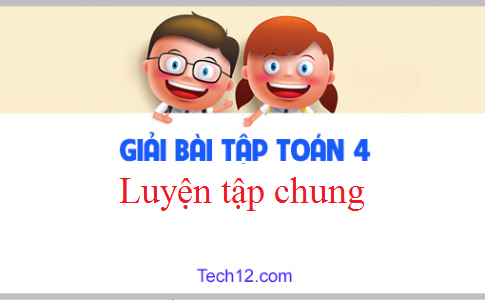 GIẢI BÀI TẬP TOÁN 4
Luyện tập chung

Tech12.com